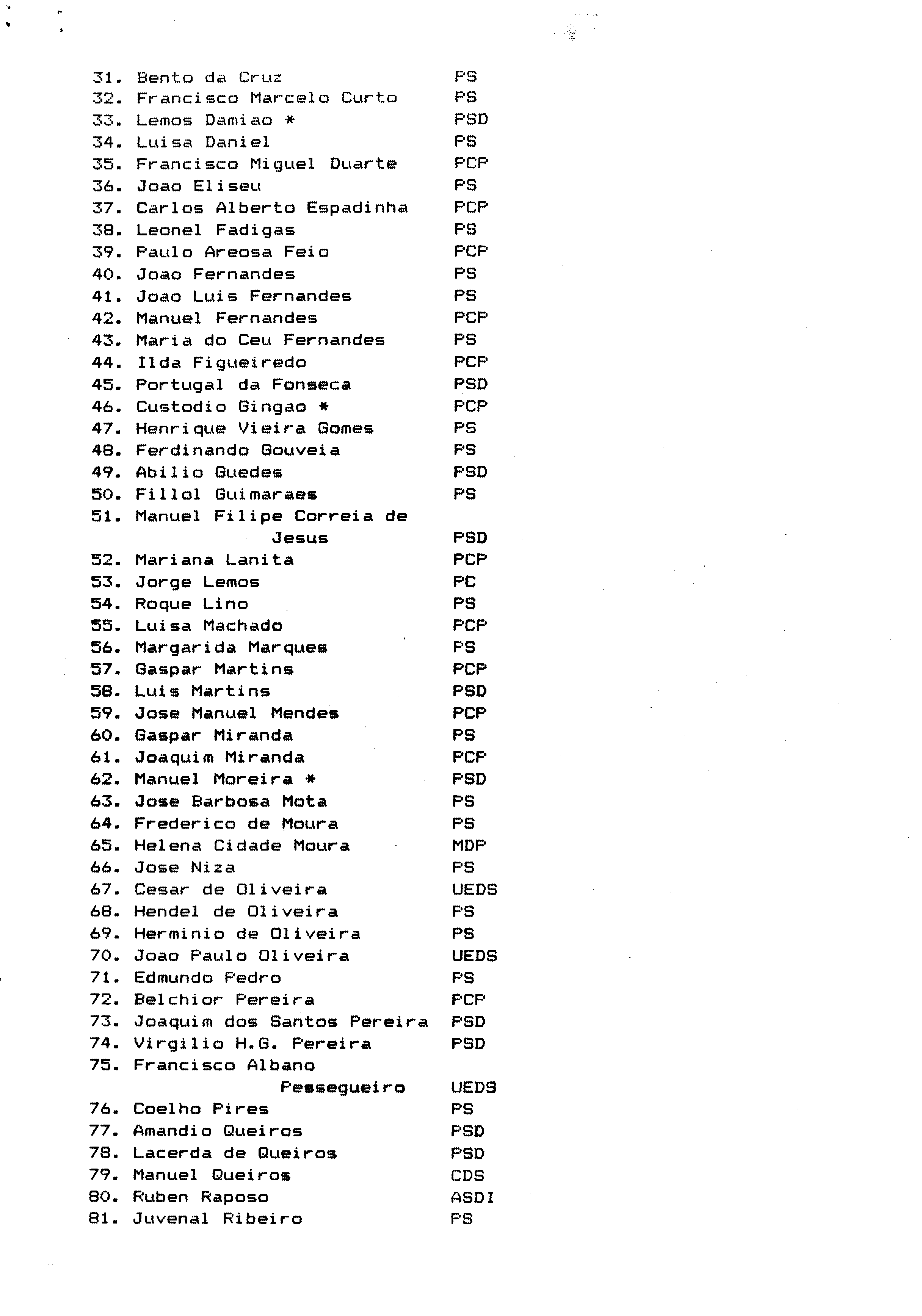 31. Bento da Cruz PS
32. Francisco Marcelo Curto PS
33. Lemos Damiao * PSD
34. Luisa Daniel PS
35. Francisco Miguel Duarte PCP
36. Joao Eliseu PS
37. Carlos Alberto Espadinha PCP
38. Leonel Fadigas PS
39. Paulo Areosa Feio PCP
40. Joao Fernandes PS
41. Joao Luis Fernandes PS
42. Manuel Fernandes PCP
43. Maria do Ceu Fernandes PS
44. Ilda Figueiredo PCP
45. Portugal da Fonseca PSD
46. Custodio Gingao * PCP
47. Henrique Vieira Gomes PS
48. Ferdinando Gouveia PS
49. Abilio Guedes PSD
50. Fillol Guimaraes PS
51. Manuel Filipe Correia de Jesus PSD
52. Mariana Lanita PCP
53. Jorge Lemos PC
54. Roque Lino PS
55. Luisa Machado PCP
56. Margarida Marques PS
57. Gaspar Martins PCP
58. Luis Martins PSD
59. Jose Manuel Mendes PCP
60. Gaspar Miranda PS
61. Joaquim Miranda PCP
62. Manuel Moreira * PSD
63. Jose Barbosa Mota PS
64. Frederico de Moura PS
65. Helena Cidade Moura MDP
66. Jose Niza PS
67. Cesar de Oliveira UEDS
68. Hendel de Oliveira PS
69. Herminio de Oliveira PS
70. Joao Paulo Oliveira UEDS
71. Edmundo Pedro PS
72. Belchior Pereira PCP
73. Joaquim dos Santos Pereira PSD
74. Virgilio H.G. Pereira PSD
75. Francisco Albano Pessegueiro UEDS
76. Coelho Pires PS
77. Amandio Queiros PSD
78. Lacerda de Queiros PSD
79. Manuel Queiros CDS
80. Ruben Raposo ASDI
81. Juvenal Ribeiro PS